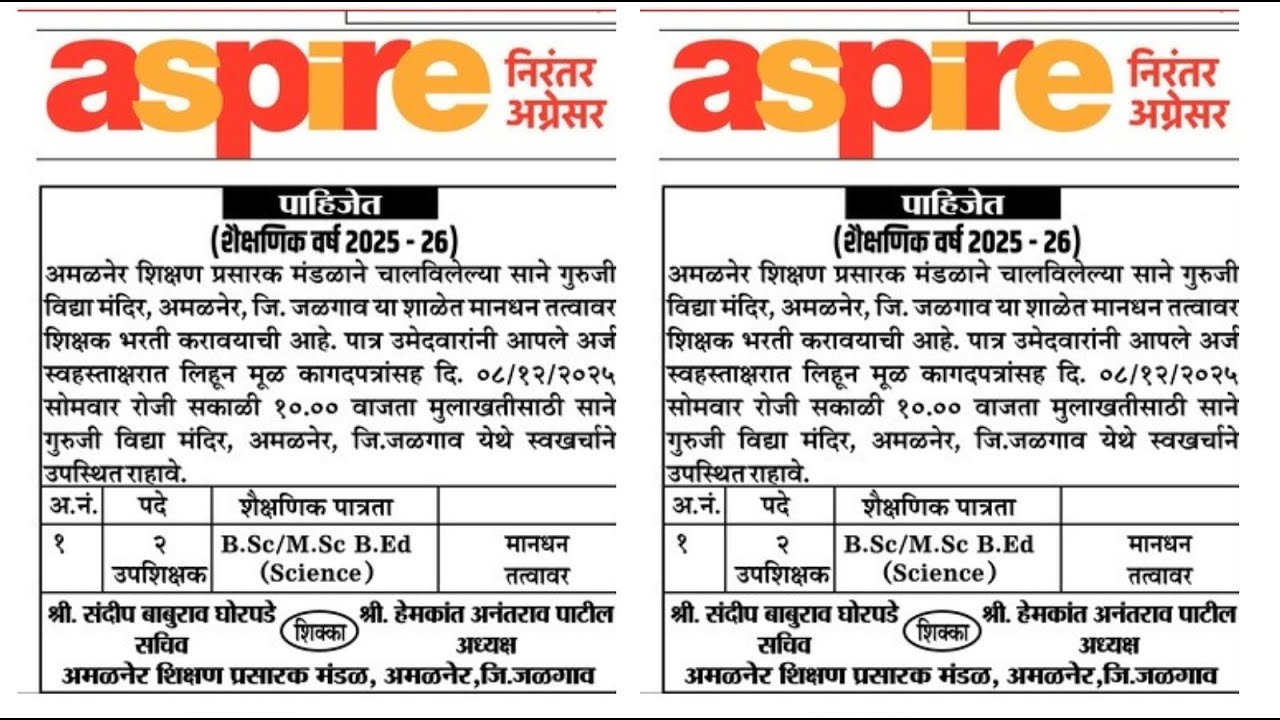 aspire निरंतर अग्रेसर

पाहिजेत
(शैक्षणिक वर्ष 2025 - 26)
अमळनेर शिक्षण प्रसारक मंडळाने चालविलेल्या साने गुरुजी विद्या मंदिर, अमळनेर, जि. जळगाव या शाळेत मानधन तत्वावर शिक्षक भरती करावयाची आहे. पात्र उमेदवारांनी आपले अर्ज स्वहस्ताक्षरात लिहून मूळ कागदपत्रांसह दि. ०८/१२/२०२५ सोमवार रोजी सकाळी १०.०० वाजता मुलाखतीसाठी साने गुरुजी विद्या मंदिर, अमळनेर, जि.जळगाव येथे स्वखर्चाने उपस्थित राहावे.

| अ.नं. | पदे | शैक्षणिक पात्रता | |
|---|---|---|---|
| १ | २ उपशिक्षक | B.Sc/M.Sc B.Ed (Science) | मानधन तत्वावर |

श्री. संदीप बाबुराव घोरपडे सचिव
शिक्का
श्री. हेमकांत अनंतराव पाटील अध्यक्ष
अमळनेर शिक्षण प्रसारक मंडळ, अमळनेर,जि.जळगाव

aspire निरंतर अग्रेसर

पाहिजेत
(शैक्षणिक वर्ष 2025 - 26)
अमळनेर शिक्षण प्रसारक मंडळाने चालविलेल्या साने गुरुजी विद्या मंदिर, अमळनेर, जि. जळगाव या शाळेत मानधन तत्वावर शिक्षक भरती करावयाची आहे. पात्र उमेदवारांनी आपले अर्ज स्वहस्ताक्षरात लिहून मूळ कागदपत्रांसह दि. ०८/१२/२०२५ सोमवार रोजी सकाळी १०.०० वाजता मुलाखतीसाठी साने गुरुजी विद्या मंदिर, अमळनेर, जि.जळगाव येथे स्वखर्चाने उपस्थित राहावे.

| अ.नं. | पदे | शैक्षणिक पात्रता | |
|---|---|---|---|
| १ | २ उपशिक्षक | B.Sc/M.Sc B.Ed (Science) | मानधन तत्वावर |

श्री. संदीप बाबुराव घोरपडे सचिव
शिक्का
श्री. हेमकांत अनंतराव पाटील अध्यक्ष
अमळनेर शिक्षण प्रसारक मंडळ, अमळनेर,जि.जळगाव